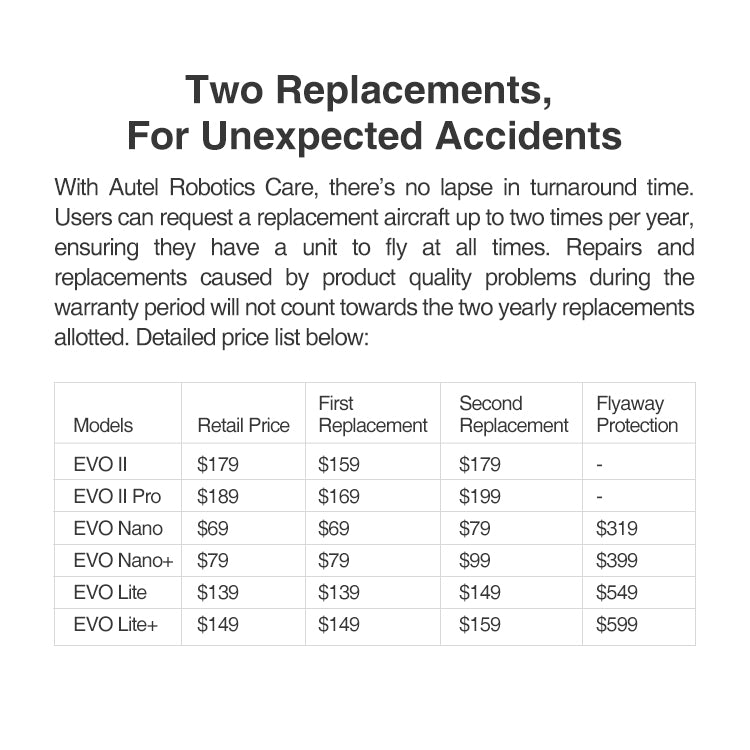 Two Replacements,
For Unexpected Accidents

With Autel Robotics Care, there's no lapse in turnaround time. Users can request a replacement aircraft up to two times per year, ensuring they have a unit to fly at all times. Repairs and replacements caused by product quality problems during the warranty period will not count towards the two yearly replacements allotted. Detailed price list below:

| Models | Retail Price | First Replacement | Second Replacement | Flyaway Protection |
|---|---|---|---|---|
| EVO II | $179 | $159 | $179 | - |
| EVO II Pro | $189 | $169 | $199 | - |
| EVO Nano | $69 | $69 | $79 | $319 |
| EVO Nano+ | $79 | $79 | $99 | $399 |
| EVO Lite | $139 | $139 | $149 | $549 |
| EVO Lite+ | $149 | $149 | $159 | $599 |